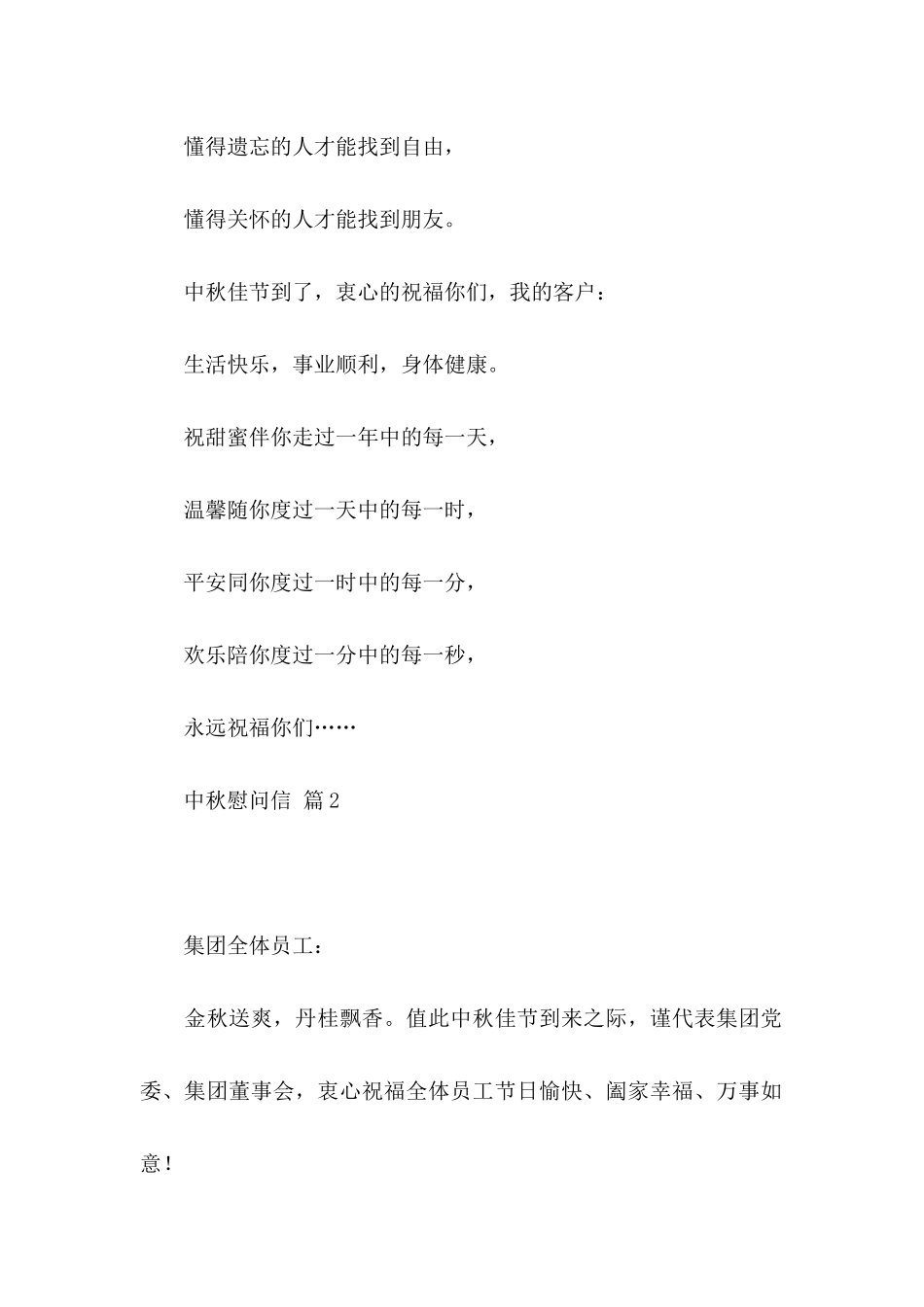 懂得遗忘的人才能找到自由，

懂得关怀的人才能找到朋友。

中秋佳节到了，衷心的祝福你们，我的客户：

生活快乐，事业顺利，身体健康。

祝甜蜜伴你走过一年中的每一天，

温馨随你度过一天中的每一时，

平安同你度过一时中的每一分，

欢乐陪你度过一分中的每一秒，

永远祝福你们……

中秋慰问信 篇2

集团全体员工：

金秋送爽，丹桂飘香。值此中秋佳节到来之际，谨代表集团党委、集团董事会，衷心祝福全体员工节日愉快、阖家幸福、万事如意！